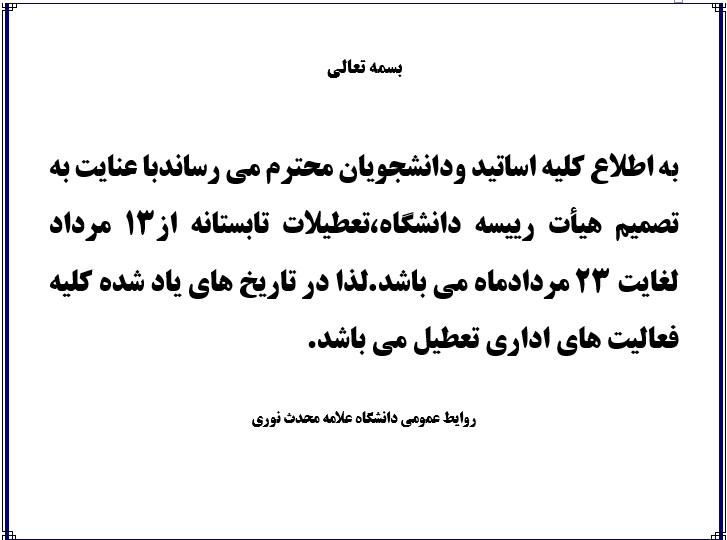 بسمه تعالی

به اطلاع کلیه اساتید ودانشجویان محترم می رساندبا عنایت به تصمیم هیأت رییسه دانشگاه،تعطیلات تابستانه از۱۳ مرداد لغایت ۲۳ مردادماه می باشد.لذا در تاریخ های یاد شده کلیه فعالیت های اداری تعطیل می باشد.

روابط عمومی دانشگاه علامه محدث نوری